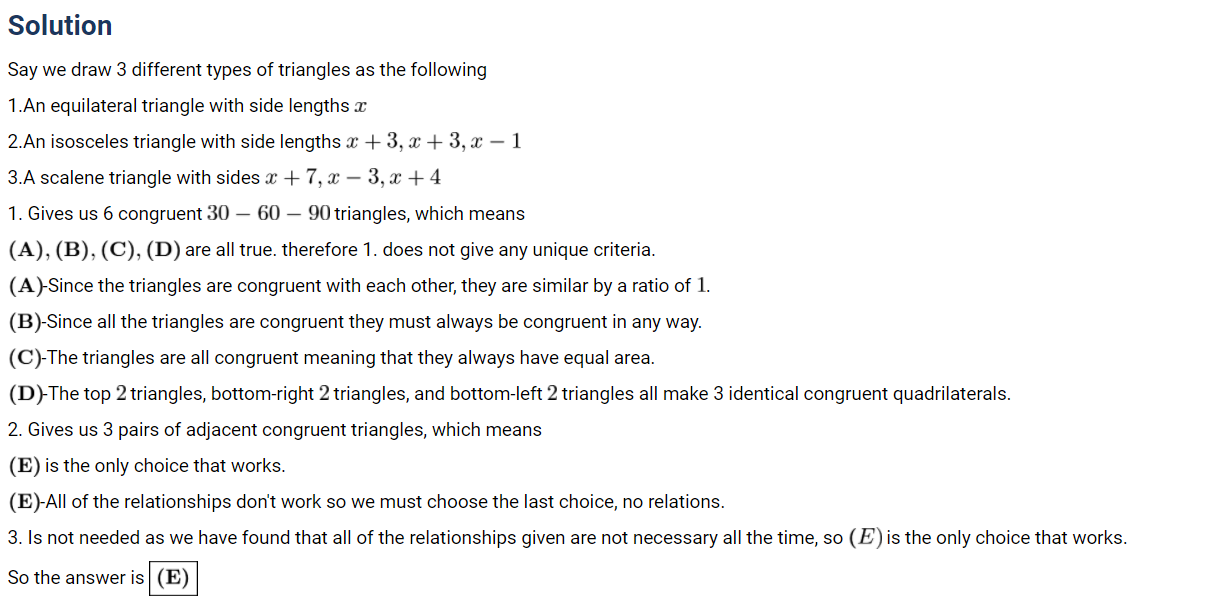 Solution

Say we draw 3 different types of triangles as the following

1.An equilateral triangle with side lengths $x$

2.An isosceles triangle with side lengths $x+3, x+3, x-1$

3.A scalene triangle with sides $x+7, x-3, x+4$

1. Gives us 6 congruent $30-60-90$ triangles, which means

$\textbf{(A)}, \textbf{(B)}, \textbf{(C)}, \textbf{(D)}$ are all true. therefore 1. does not give any unique criteria.

$\textbf{(A)}$-Since the triangles are congruent with each other, they are similar by a ratio of $1$.

$\textbf{(B)}$-Since all the triangles are congruent they must always be congruent in any way.

$\textbf{(C)}$-The triangles are all congruent meaning that they always have equal area.

$\textbf{(D)}$-The top $2$ triangles, bottom-right $2$ triangles, and bottom-left $2$ triangles all make 3 identical congruent quadrilaterals.

2. Gives us 3 pairs of adjacent congruent triangles, which means

$\textbf{(E)}$ is the only choice that works.

$\textbf{(E)}$-All of the relationships don't work so we must choose the last choice, no relations.

3. Is not needed as we have found that all of the relationships given are not necessary all the time, so $(E)$ is the only choice that works.

So the answer is $\boxed{\textbf{(E)}}$